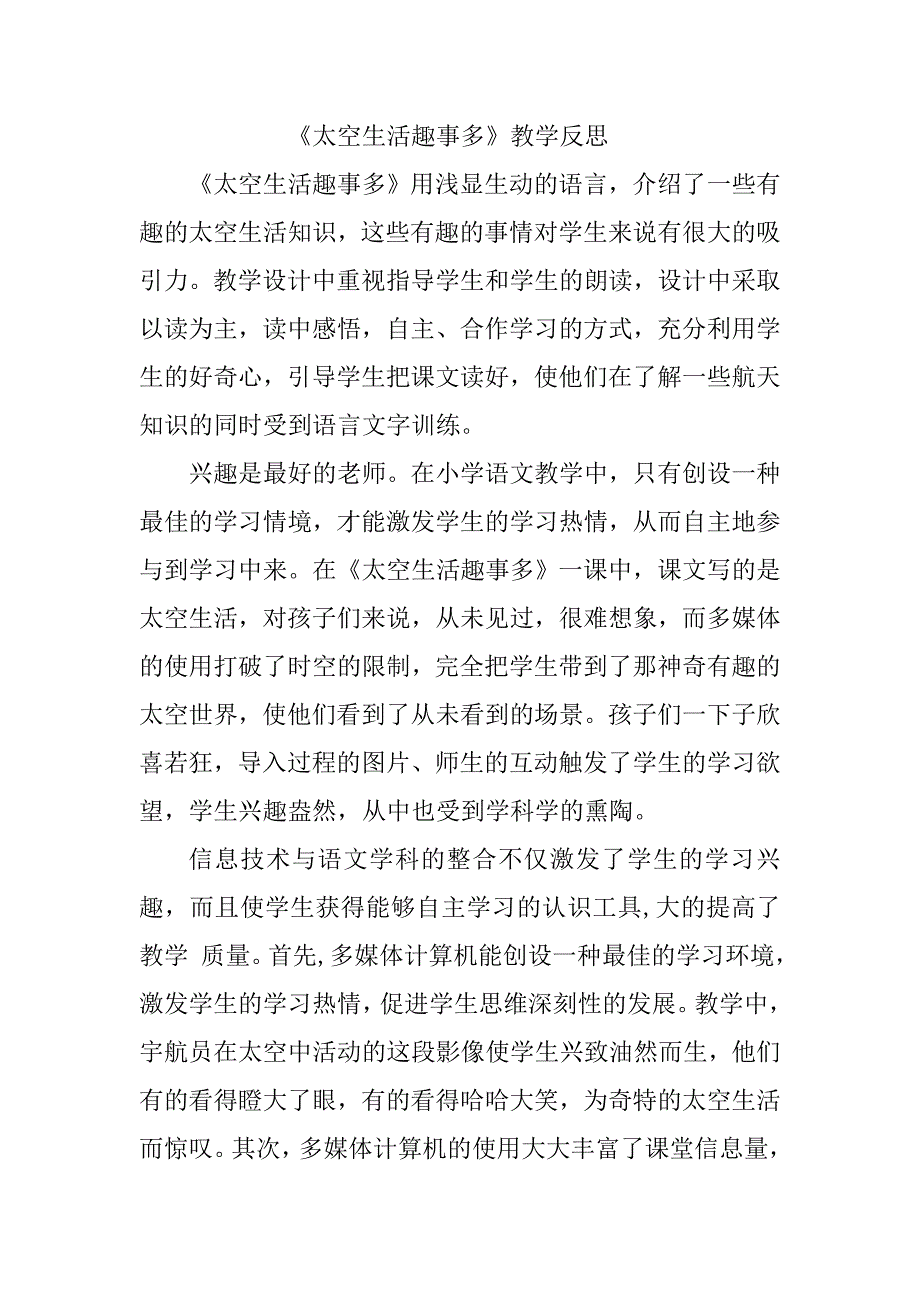 《太空生活趣事多》教学反思

《太空生活趣事多》用浅显生动的语言，介绍了一些有趣的太空生活知识，这些有趣的事情对学生来说有很大的吸引力。教学设计中重视指导学生和学生的朗读，设计中采取以读为主，读中感悟，自主、合作学习的方式，充分利用学生的好奇心，引导学生把课文读好，使他们在了解一些航天知识的同时受到语言文字训练。

兴趣是最好的老师。在小学语文教学中，只有创设一种最佳的学习情境，才能激发学生的学习热情，从而自主地参与到学习中来。在《太空生活趣事多》一课中，课文写的是太空生活，对孩子们来说，从未见过，很难想象，而多媒体的使用打破了时空的限制，完全把学生带到了那神奇有趣的太空世界，使他们看到了从未看到的场景。孩子们一下子欣喜若狂，导入过程的图片、师生的互动触发了学生的学习欲望，学生兴趣盎然，从中也受到学科学的熏陶。

信息技术与语文学科的整合不仅激发了学生的学习兴趣，而且使学生获得能够自主学习的认识工具,大的提高了教学 质量。首先,多媒体计算机能创设一种最佳的学习环境，激发学生的学习热情，促进学生思维深刻性的发展。教学中，宇航员在太空中活动的这段影像使学生兴致油然而生，他们有的看得瞪大了眼，有的看得哈哈大笑，为奇特的太空生活而惊叹。其次，多媒体计算机的使用大大丰富了课堂信息量，